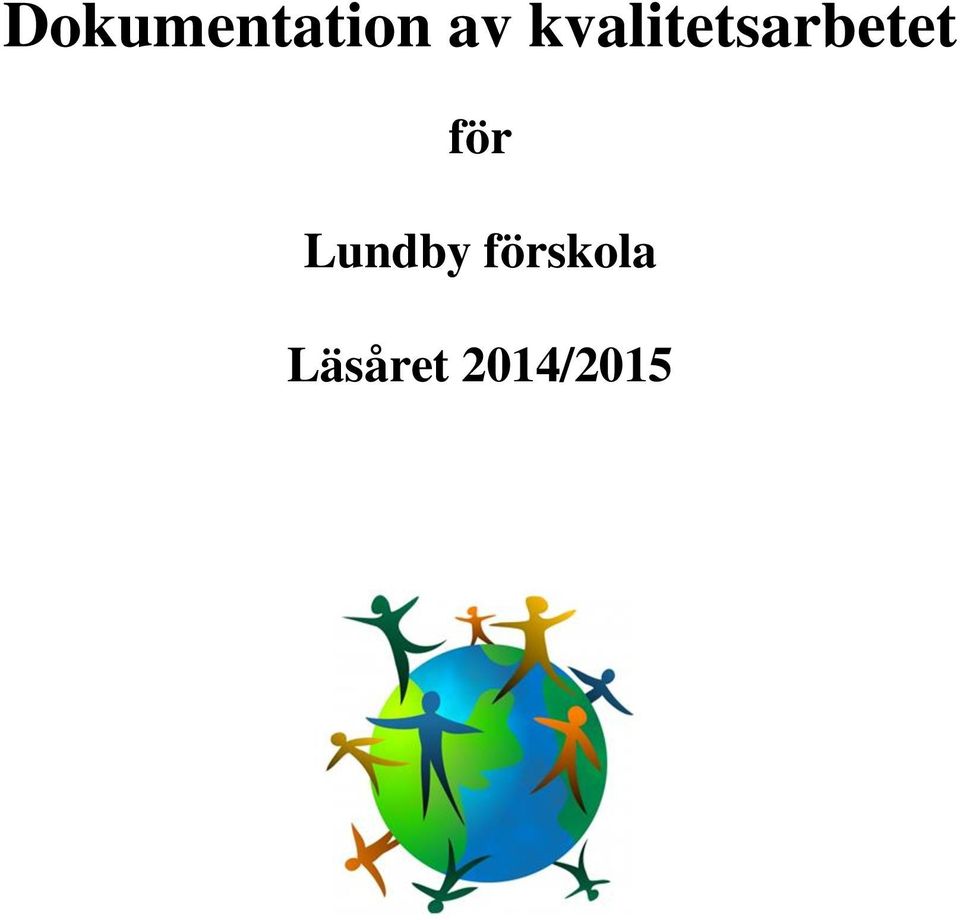 Dokumentation av kvalitetsarbetet

för

Lundby förskola

Läsåret 2014/2015